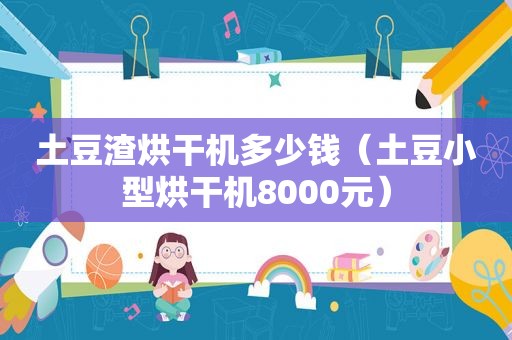 土豆渣烘干机多少钱（土豆小型烘干机8000元）